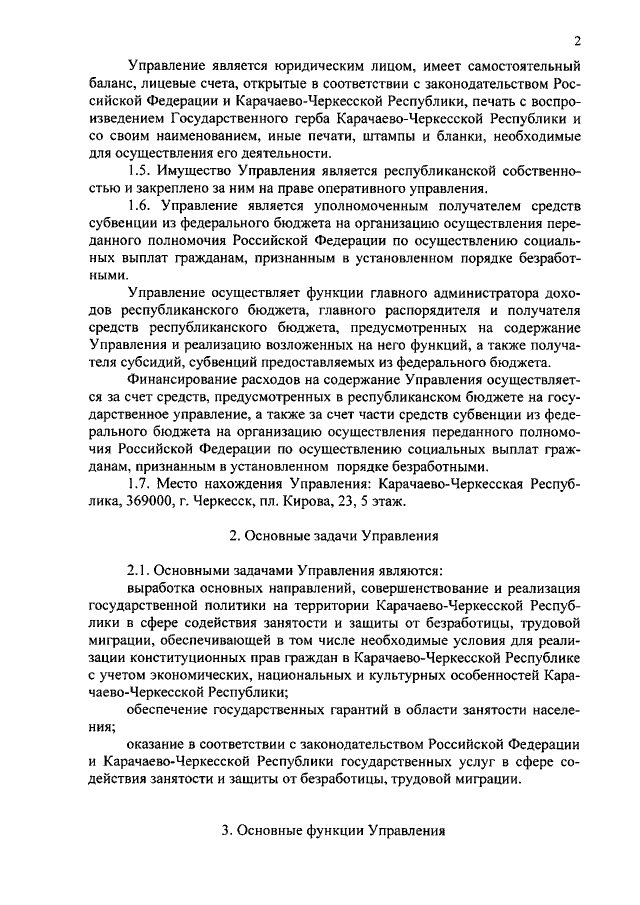 2

Управление является юридическим лицом, имеет самостоятельный баланс, лицевые счета, открытые в соответствии с законодательством Российской Федерации и Карачаево-Черкесской Республики, печать с воспроизведением Государственного герба Карачаево-Черкесской Республики и со своим наименованием, иные печати, штампы и бланки, необходимые для осуществления его деятельности.

1.5. Имущество Управления является республиканской собственностью и закреплено за ним на праве оперативного управления.

1.6. Управление является уполномоченным получателем средств субвенции из федерального бюджета на организацию осуществления переданного полномочия Российской Федерации по осуществлению социальных выплат гражданам, признанным в установленном порядке безработными.

Управление осуществляет функции главного администратора доходов республиканского бюджета, главного распорядителя и получателя средств республиканского бюджета, предусмотренных на содержание Управления и реализацию возложенных на него функций, а также получателя субсидий, субвенций предоставляемых из федерального бюджета.

Финансирование расходов на содержание Управления осуществляется за счет средств, предусмотренных в республиканском бюджете на государственное управление, а также за счет части средств субвенции из федерального бюджета на организацию осуществления переданного полномочия Российской Федерации по осуществлению социальных выплат гражданам, признанным в установленном порядке безработными.

1.7. Место нахождения Управления: Карачаево-Черкесская Республика, 369000, г. Черкесск, пл. Кирова, 23, 5 этаж.

2. Основные задачи Управления

2.1. Основными задачами Управления являются:

выработка основных направлений, совершенствование и реализация государственной политики на территории Карачаево-Черкесской Республики в сфере содействия занятости и защиты от безработицы, трудовой миграции, обеспечивающей в том числе необходимые условия для реализации конституционных прав граждан в Карачаево-Черкесской Республике с учетом экономических, национальных и культурных особенностей Карачаево-Черкесской Республики;

обеспечение государственных гарантий в области занятости населения;

оказание в соответствии с законодательством Российской Федерации и Карачаево-Черкесской Республики государственных услуг в сфере содействия занятости и защиты от безработицы, трудовой миграции.

3. Основные функции Управления